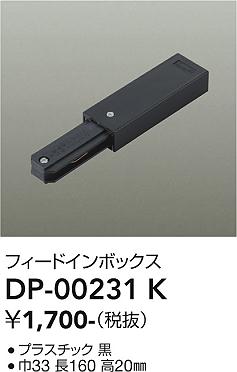 フィードインボックス

DP-00231 K

￥1,700-（税抜）

● プラスチック 黒
● 巾33 長160 高20㎜